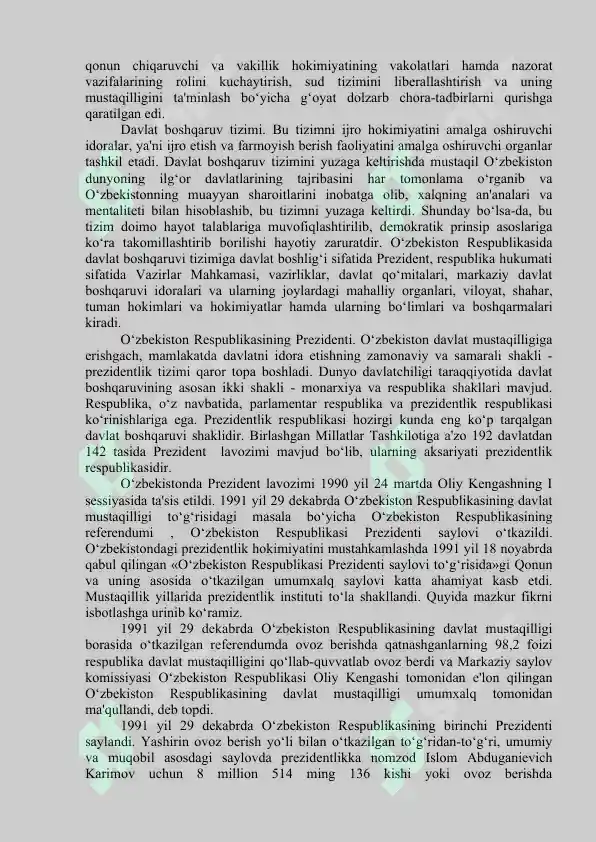 qonun chiqaruvchi va vakillik hokimiyatining vakolatlari hamda nazorat vazifalarining rolini kuchaytirish, sud tizimini liberallashtirish va uning mustaqilligini ta'minlash bo'yicha g'oyat dolzarb chora-tadbirlarni qurishga qaratilgan edi.

Davlat boshqaruv tizimi. Bu tizimni ijro hokimiyatini amalga oshiruvchi idoralar, ya'ni ijro etish va farmoyish berish faoliyatini amalga oshiruvchi organlar tashkil etadi. Davlat boshqaruv tizimini yuzaga keltirishda mustaqil O'zbekiston dunyoning ilg'or davlatlarining tajribasini har tomonlama o'rganib va O'zbekistonning muayyan sharoitlarini inobatga olib, xalqning an'analari va mentaliteti bilan hisoblashib, bu tizimni yuzaga keltirdi. Shunday bo'lsa-da, bu tizim doimo hayot talablariga muvofiqlashtirilib, demokratik prinsip asoslariga ko'ra takomillashtirib borilishi hayotiy zaruratdir. O'zbekiston Respublikasida davlat boshqaruvi tizimiga davlat boshlig'i sifatida Prezident, respublika hukumati sifatida Vazirlar Mahkamasi, vazirliklar, davlat qo'mitalari, markaziy davlat boshqaruvi idoralari va ularning joylardagi mahalliy organlari, viloyat, shahar, tuman hokimlari va hokimiyatlar hamda ularning bo'limlari va boshqarmalari kiradi.

O'zbekiston Respublikasining Prezidenti. O'zbekiston davlat mustaqilligiga erishgach, mamlakatda davlatni idora etishning zamonaviy va samarali shakli - prezidentlik tizimi qaror topa boshladi. Dunyo davlatchiligi taraqqiyotida davlat boshqaruvining asosan ikki shakli - monarxiya va respublika shakllari mavjud. Respublika, o'z navbatida, parlamentar respublika va prezidentlik respublikasi ko'rinishlariga ega. Prezidentlik respublikasi hozirgi kunda eng ko'p tarqalgan davlat boshqaruvi shaklidir. Birlashgan Millatlar Tashkilotiga a'zo 192 davlatdan 142 tasida Prezident lavozimi mavjud bo'lib, ularning aksariyati prezidentlik respublikasidir.

O'zbekistonda Prezident lavozimi 1990 yil 24 martda Oliy Kengashning I sessiyasida ta'sis etildi. 1991 yil 29 dekabrda O'zbekiston Respublikasining davlat mustaqilligi to'g'risidagi masala bo'yicha O'zbekiston Respublikasining referendumi , O'zbekiston Respublikasi Prezidenti saylovi o'tkazildi. O'zbekistondagi prezidentlik hokimiyatini mustahkamlashda 1991 yil 18 noyabrda qabul qilingan «O'zbekiston Respublikasi Prezidenti saylovi to'g'risida»gi Qonun va uning asosida o'tkazilgan umumxalq saylovi katta ahamiyat kasb etdi. Mustaqillik yillarida prezidentlik instituti to'la shakllandi. Quyida mazkur fikrni isbotlashga urinib ko'ramiz.

1991 yil 29 dekabrda O'zbekiston Respublikasining davlat mustaqilligi borasida o'tkazilgan referendumda ovoz berishda qatnashganlarning 98,2 foizi respublika davlat mustaqilligini qo'llab-quvvatlab ovoz berdi va Markaziy saylov komissiyasi O'zbekiston Respublikasi Oliy Kengashi tomonidan e'lon qilingan O'zbekiston Respublikasining davlat mustaqilligi umumxalq tomonidan ma'qullandi, deb topdi.

1991 yil 29 dekabrda O'zbekiston Respublikasining birinchi Prezidenti saylandi. Yashirin ovoz berish yo'li bilan o'tkazilgan to'g'ridan-to'g'ri, umumiy va muqobil asosdagi saylovda prezidentlikka nomzod Islom Abduganievich Karimov uchun 8 million 514 ming 136 kishi yoki ovoz berishda